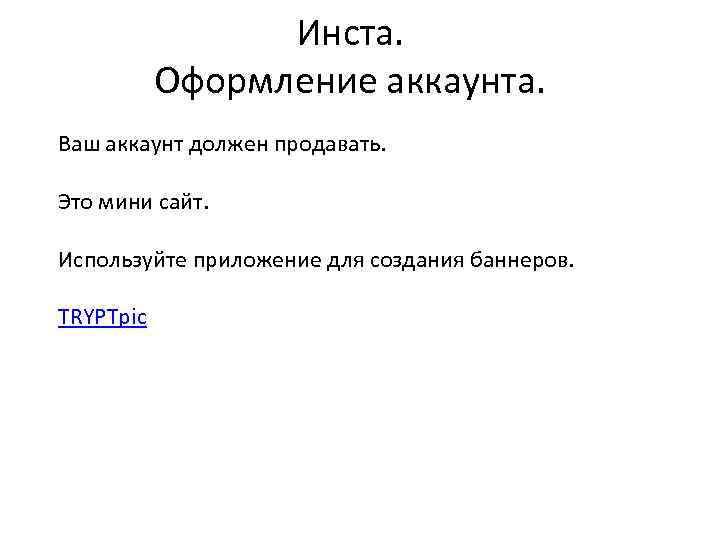 Инста.
Оформление аккаунта.

Ваш аккаунт должен продавать.

Это мини сайт.

Используйте приложение для создания баннеров.

TRYPTpic